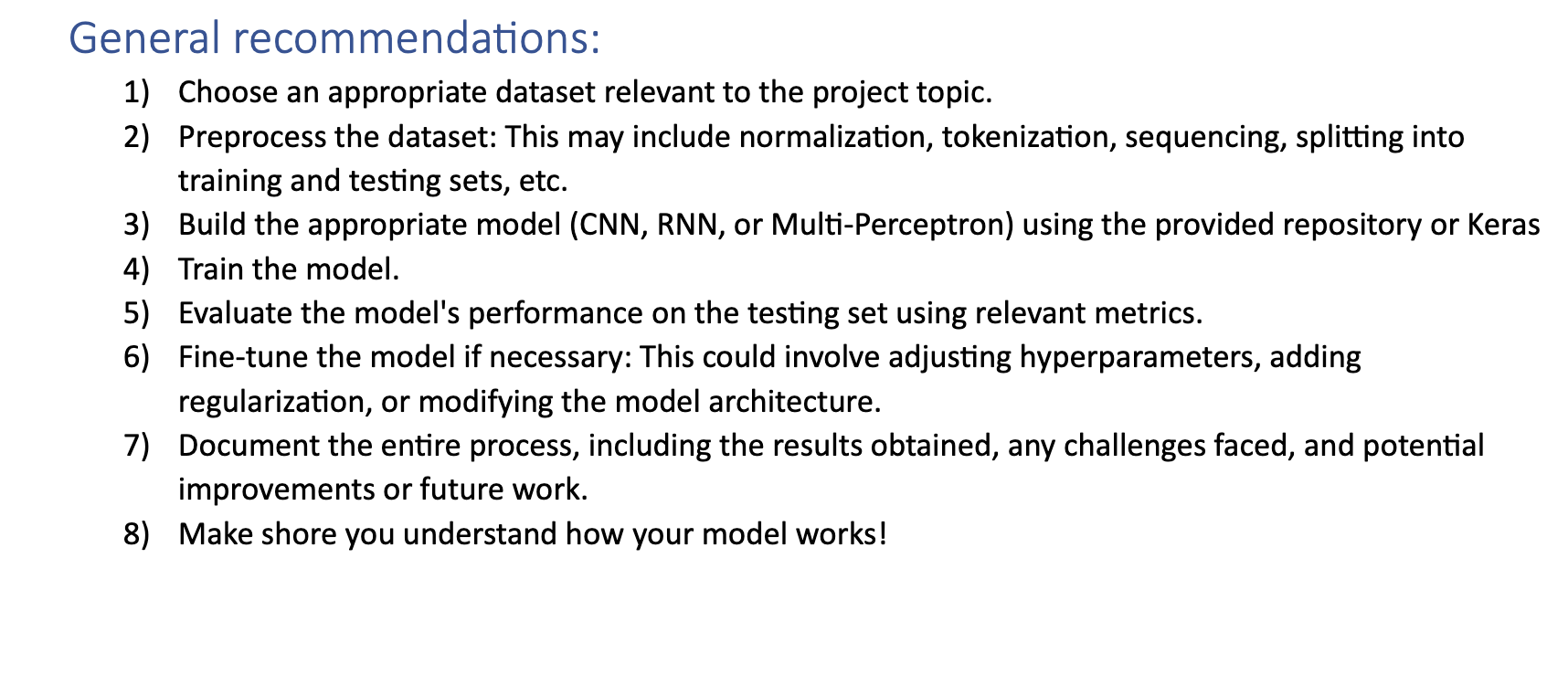 General recommendations:

1) Choose an appropriate dataset relevant to the project topic.
2) Preprocess the dataset: This may include normalization, tokenization, sequencing, splitting into training and testing sets, etc.
3) Build the appropriate model (CNN, RNN, or Multi-Perceptron) using the provided repository or Keras
4) Train the model.
5) Evaluate the model's performance on the testing set using relevant metrics.
6) Fine-tune the model if necessary: This could involve adjusting hyperparameters, adding regularization, or modifying the model architecture.
7) Document the entire process, including the results obtained, any challenges faced, and potential improvements or future work.
8) Make shore you understand how your model works!